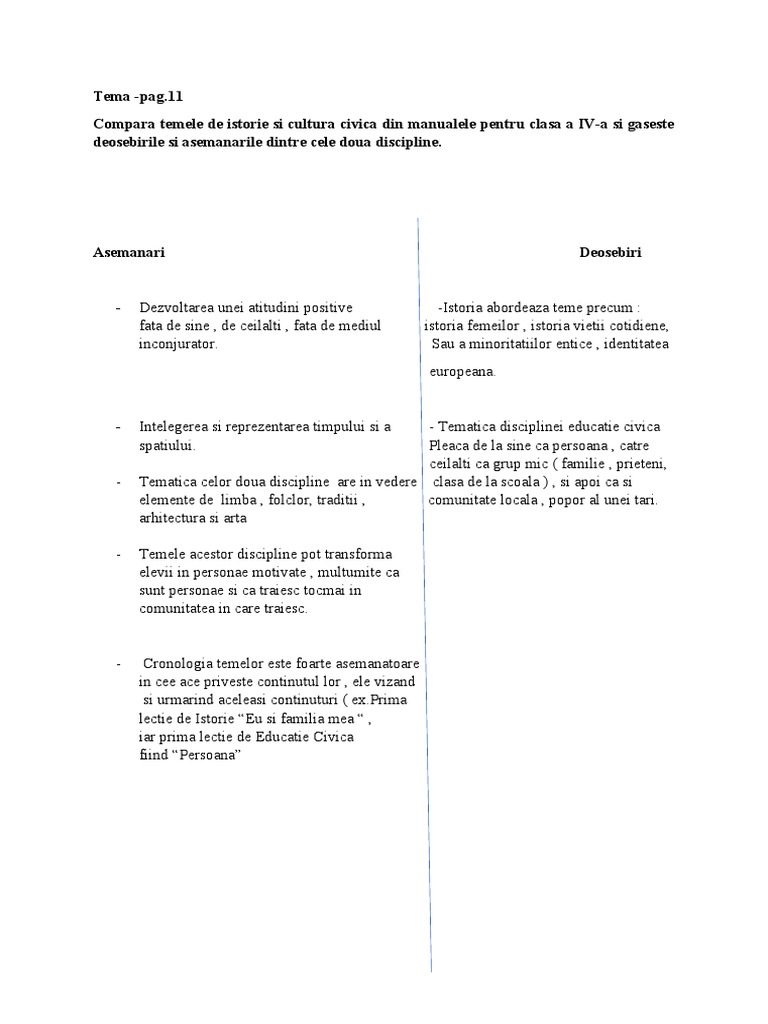 Tema -pag.11

Compara temele de istorie si cultura civica din manualele pentru clasa a IV-a si gaseste deosebirile si asemanarile dintre cele doua discipline.

Asemanari

- Dezvoltarea unei atitudini positive fata de sine , de ceilalti , fata de mediul inconjurator.

- Intelegerea si reprezentarea timpului si a spatiului.

- Tematica celor doua discipline are in vedere elemente de limba , folclor, traditii , arhitectura si arta

- Temele acestor discipline pot transforma elevii in personae motivate , multumite ca sunt personae si ca traiesc tocmai in comunitatea in care traiesc.

- Cronologia temelor este foarte asemanatoare in cee ace priveste continutul lor , ele vizand si urmarind aceleasi continuturi ( ex.Prima lectie de Istorie “Eu si familia mea “ , iar prima lectie de Educatie Civica fiind “Persoana”

Deosebiri

-Istoria abordeaza teme precum : istoria femeilor , istoria vietii cotidiene, Sau a minoritatiilor entice , identitatea europeana.

- Tematica disciplinei educatie civica Pleaca de la sine ca persoana , catre ceilalti ca grup mic ( familie , prieteni, clasa de la scoala ) , si apoi ca si comunitate locala , popor al unei tari.